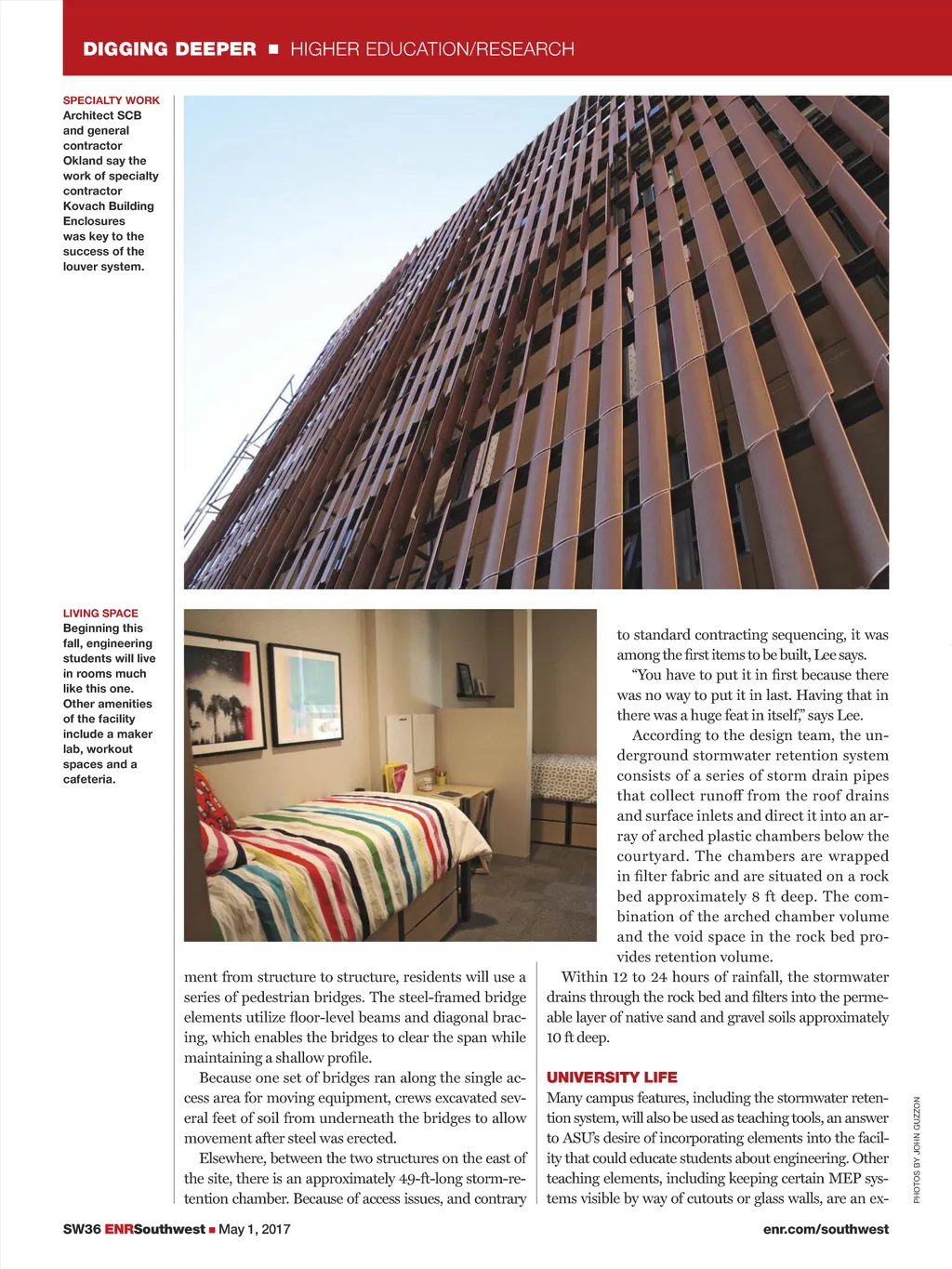 DIGGING DEEPER ■ HIGHER EDUCATION/RESEARCH

SPECIALTY WORK
Architect SCB and general contractor Okland say the work of specialty contractor Kovach Building Enclosures was key to the success of the louver system.

LIVING SPACE
Beginning this fall, engineering students will live in rooms much like this one. Other amenities of the facility include a maker lab, workout spaces and a cafeteria.

ment from structure to structure, residents will use a series of pedestrian bridges. The steel-framed bridge elements utilize floor-level beams and diagonal bracing, which enables the bridges to clear the span while maintaining a shallow profile.

Because one set of bridges ran along the single access area for moving equipment, crews excavated several feet of soil from underneath the bridges to allow movement after steel was erected.

Elsewhere, between the two structures on the east of the site, there is an approximately 49-ft-long storm-retention chamber. Because of access issues, and contrary to standard contracting sequencing, it was among the first items to be built, Lee says.

"You have to put it in first because there was no way to put it in last. Having that in there was a huge feat in itself," says Lee.

According to the design team, the underground stormwater retention system consists of a series of storm drain pipes that collect runoff from the roof drains and surface inlets and direct it into an array of arched plastic chambers below the courtyard. The chambers are wrapped in filter fabric and are situated on a rock bed approximately 8 ft deep. The combination of the arched chamber volume and the void space in the rock bed provides retention volume.

Within 12 to 24 hours of rainfall, the stormwater drains through the rock bed and filters into the permeable layer of native sand and gravel soils approximately 10 ft deep.

UNIVERSITY LIFE
Many campus features, including the stormwater retention system, will also be used as teaching tools, an answer to ASU's desire of incorporating elements into the facility that could educate students about engineering. Other teaching elements, including keeping certain MEP systems visible by way of cutouts or glass walls, are an ex-

PHOTOS BY JOHN GUZZON

SW36 ENRSouthwest ■ May 1, 2017
enr.com/southwest